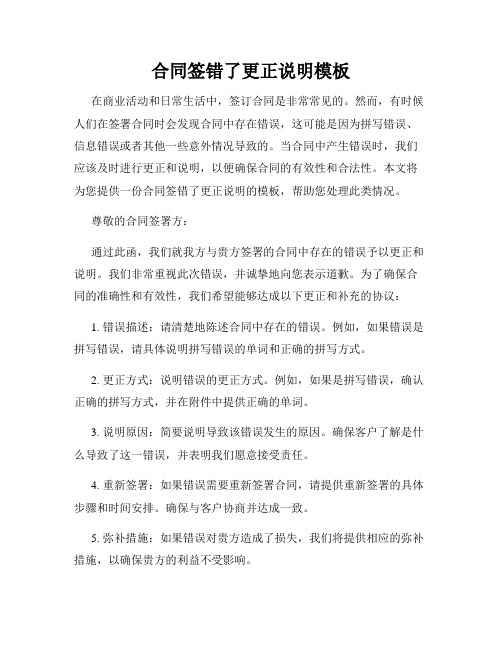 合同签错了更正说明模板

在商业活动和日常生活中，签订合同是非常常见的。然而，有时候人们在签署合同时会发现合同中存在错误，这可能是因为拼写错误、信息错误或者其他一些意外情况导致的。当合同中产生错误时，我们应该及时进行更正和说明，以便确保合同的有效性和合法性。本文将为您提供一份合同签错了更正说明的模板，帮助您处理此类情况。

尊敬的合同签署方：

通过此函，我们就我方与贵方签署的合同中存在的错误予以更正和说明。我们非常重视此次错误，并诚挚地向您表示道歉。为了确保合同的准确性和有效性，我们希望能够达成以下更正和补充的协议：

1. 错误描述：请清楚地陈述合同中存在的错误。例如，如果错误是拼写错误，请具体说明拼写错误的单词和正确的拼写方式。

2. 更正方式：说明错误的更正方式。例如，如果是拼写错误，确认正确的拼写方式，并在附件中提供正确的单词。

3. 说明原因：简要说明导致该错误发生的原因。确保客户了解是什么导致了这一错误，并表明我们愿意接受责任。

4. 重新签署：如果错误需要重新签署合同，请提供重新签署的具体步骤和时间安排。确保与客户协商并达成一致。

5. 弥补措施：如果错误对贵方造成了损失，我们将提供相应的弥补措施，以确保贵方的利益不受影响。